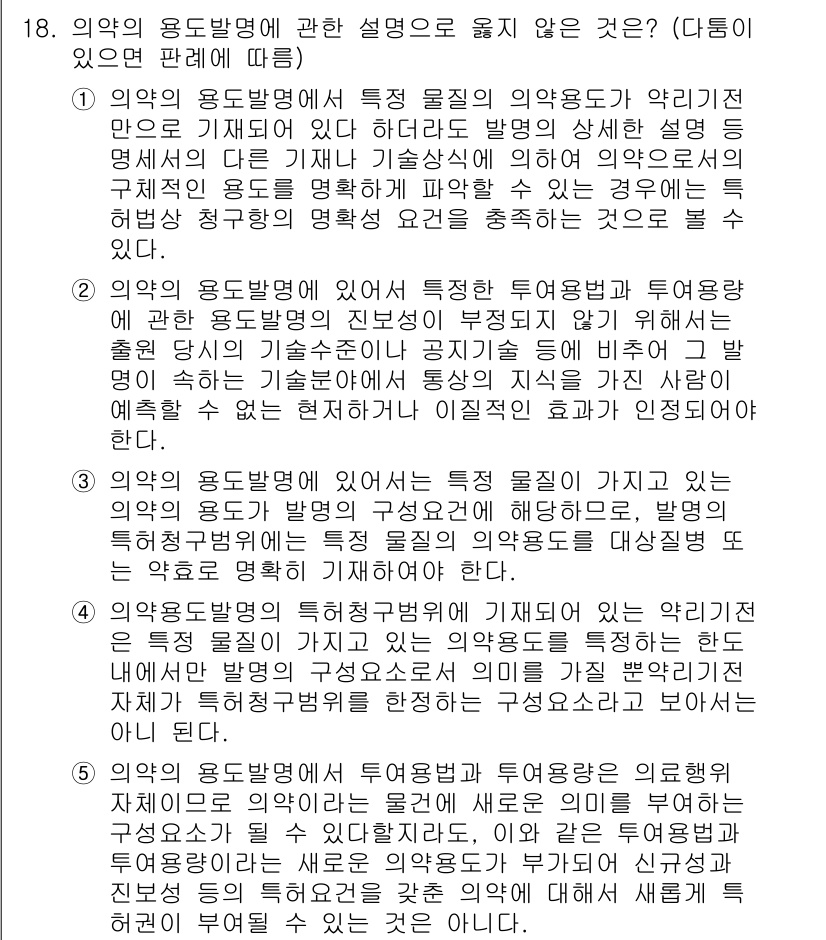 18. 의약의 용도발명에 관한 설명으로 옳지 않은 것은? (다툼이 있으면 판례에 따름)

① 의약의 용도발명에서 특정 물질의 의약용도가 약리기전만으로 기재되어 있다 하더라도 발명의 상세한 설명 등 명세서의 다른 기재나 기술상식에 의하여 의약으로서의 구체적인 용도를 명확하게 파악할 수 있는 경우에는 특허법상 청구항의 명확성 요건을 충족하는 것으로 볼 수 있다.

② 의약의 용도발명에 있어서 특정한 투여용법과 투여용량에 관한 용도발명의 진보성이 부정되지 않기 위해서는 출원 당시의 기술수준이나 공지기술 등에 비추어 그 발명이 속하는 기술분야에서 통상의 지식을 가진 사람이 예측할 수 없는 현저하거나 이질적인 효과가 인정되어야 한다.

③ 의약의 용도발명에 있어서는 특정 물질이 가지고 있는 의약의 용도가 발명의 구성요건에 해당하므로, 발명의 특허청구범위에는 특정 물질의 의약용도를 대상질병 또는 약효로 명확히 기재하여야 한다.

④ 의약용도발명의 특허청구범위에 기재되어 있는 약리기전은 특정 물질이 가지고 있는 의약용도를 특정하는 한도 내에서만 발명의 구성요소로서 의미를 가질 뿐약리기전 자체가 특허청구범위를 한정하는 구성요소라고 보아서는 아니 된다.

⑤ 의약의 용도발명에서 투여용법과 투여용량은 의료행위 자체이므로 의약이라는 물건에 새로운 의미를 부여하는 구성요소가 될 수 있다할지라도, 이와 같은 투여용법과 투여용량이라는 새로운 의약용도가 부가되어 신규성과 진보성 등의 특허요건을 갖춘 의약에 대해서 새롭게 특허권이 부여될 수 있는 것은 아니다.